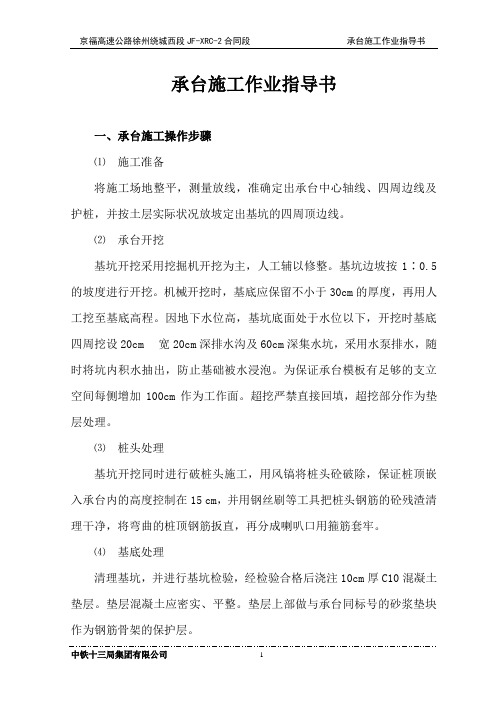 京福高速公路徐州绕城西段 JF-XRC-2 合同段　　承台施工作业指导书

承台施工作业指导书

一、承台施工操作步骤

⑴　施工准备

将施工场地整平，测量放线，准确定出承台中心轴线、四周边线及护桩，并按土层实际状况放坡定出基坑的四周顶边线。

⑵　承台开挖

基坑开挖采用挖掘机开挖为主，人工辅以修整。基坑边坡按 1：0.5 的坡度进行开挖。机械开挖时，基底应保留不小于 30cm 的厚度，再用人工挖至基底高程。因地下水位高，基坑底面处于水位以下，开挖时基底四周挖设 20cm　宽 20cm 深排水沟及 60cm 深集水坑，采用水泵排水，随时将坑内积水抽出，防止基础被水浸泡。为保证承台模板有足够的支立空间每侧增加 100cm 作为工作面。超挖严禁直接回填，超挖部分作为垫层处理。

⑶　桩头处理

基坑开挖同时进行破桩头施工，用风镐将桩头砼破除，保证桩顶嵌入承台内的高度控制在 15 cm，并用钢丝刷等工具把桩头钢筋的砼残渣清理干净，将弯曲的桩顶钢筋扳直，再分成喇叭口用箍筋套牢。

⑷　基底处理

清理基坑，并进行基坑检验，经检验合格后浇注 10cm 厚 C10 混凝土垫层。垫层混凝土应密实、平整。垫层上部做与承台同标号的砂浆垫块作为钢筋骨架的保护层。

中铁十三局集团有限公司　　1